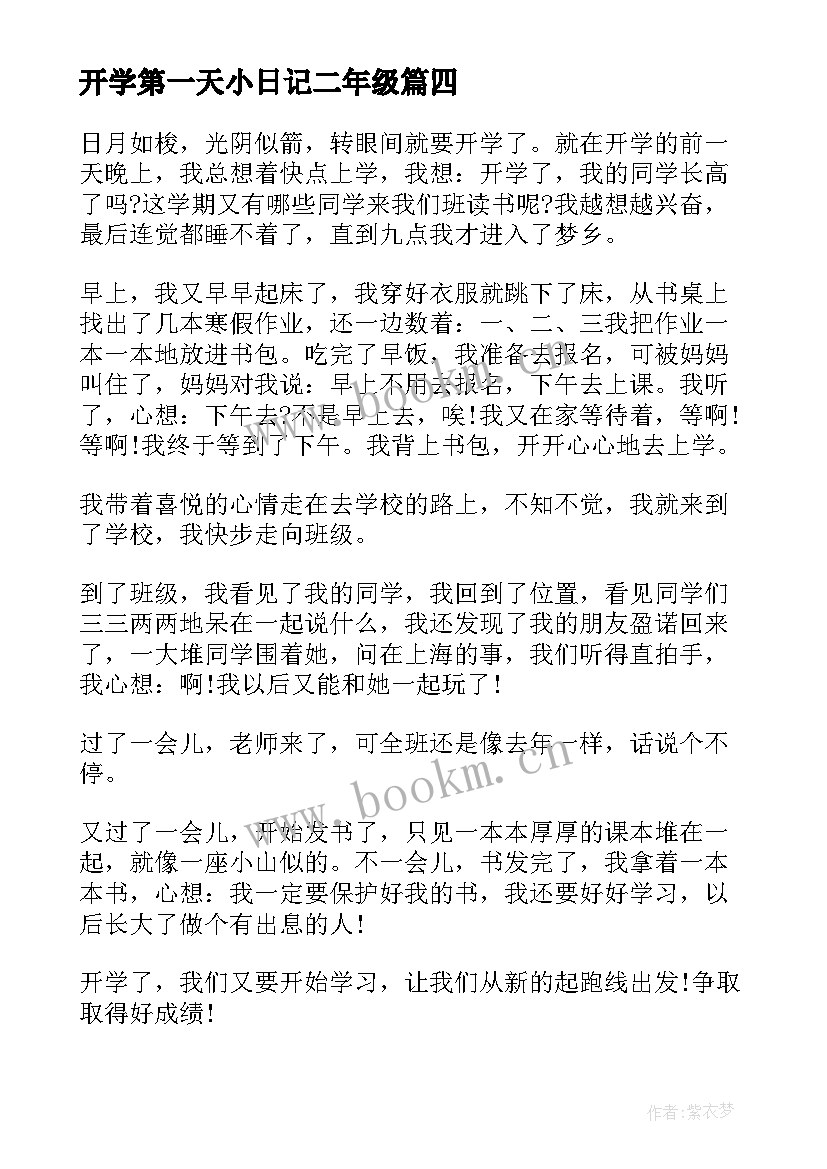 开学第一天小日记二年级篇四

日月如梭，光阴似箭，转眼间就要开学了。就在开学的前一天晚上，我总想着快点上学，我想：开学了，我的同学长高了吗?这学期又有哪些同学来我们班读书呢?我越想越兴奋，最后连觉都睡不着了，直到九点我才进入了梦乡。

早上，我又早早起床了，我穿好衣服就跳下了床，从书桌上找出了几本寒假作业，还一边数着：一、二、三我把作业一本一本地放进书包。吃完了早饭，我准备去报名，可被妈妈叫住了，妈妈对我说：早上不用去报名，下午去上课。我听了，心想：下午去?不是早上去，唉!我又在家等待着，等啊!等啊!我终于等到了下午。我背上书包，开开心心地去上学。

我带着喜悦的心情走在去学校的路上，不知不觉，我就来到了学校，我快步走向班级。

到了班级，我看见了我的同学，我回到了位置，看见同学们三三两两地呆在一起说什么，我还发现了我的朋友盈诺回来了，一大堆同学围着她，问在上海的事，我们听得直拍手，我心想：啊!我以后又能和她一起玩了!

过了一会儿，老师来了，可全班还是像去年一样，话说个不停。

又过了一会儿，开始发书了，只见一本本厚厚的课本堆在一起，就像一座小山似的。不一会儿，书发完了，我拿着一本本书，心想：我一定要保护好我的书，我还要好好学习，以后长大了做个有出息的人!

开学了，我们又要开始学习，让我们从新的起跑线出发!争取取得好成绩!

www.bookm.cn

作者：紫衣梦